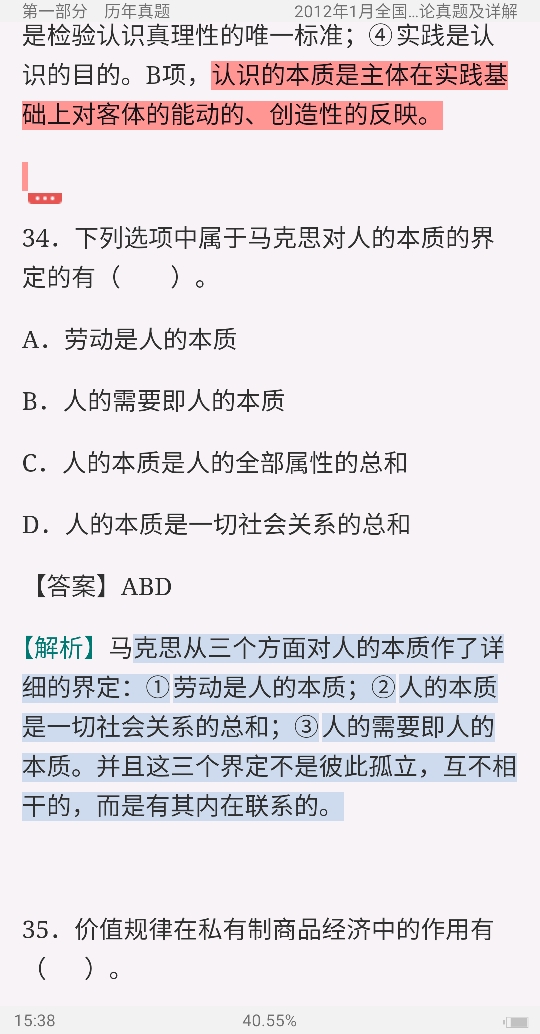 第一部分　历年真题　　2012年1月全国...论真题及详解

是检验认识真理性的唯一标准；④实践是认识的目的。B项，认识的本质是主体在实践基础上对客体的能动的、创造性的反映。

34．下列选项中属于马克思对人的本质的界定的有（　　）。

A．劳动是人的本质

B．人的需要即人的本质

C．人的本质是人的全部属性的总和

D．人的本质是一切社会关系的总和

【答案】ABD

【解析】马克思从三个方面对人的本质作了详细的界定：①劳动是人的本质；②人的本质是一切社会关系的总和；③人的需要即人的本质。并且这三个界定不是彼此孤立，互不相干的，而是有其内在联系的。

35．价值规律在私有制商品经济中的作用有（　　）。

15:38　　40.55%